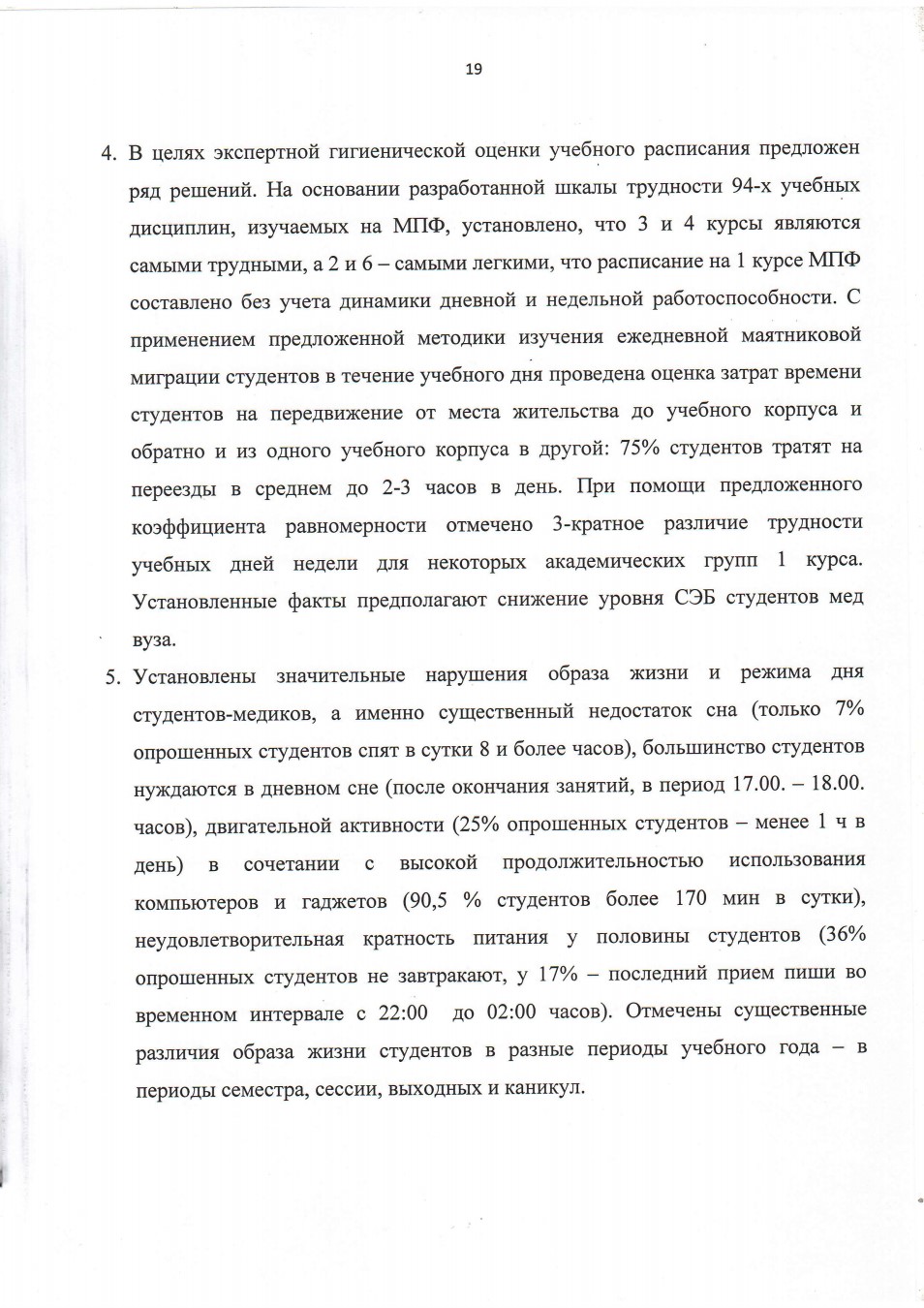 19

4. В целях экспертной гигиенической оценки учебного расписания предложен ряд решений. На основании разработанной шкалы трудности 94-х учебных дисциплин, изучаемых на МПФ, установлено, что 3 и 4 курсы являются самыми трудными, а 2 и 6 – самыми легкими, что расписание на 1 курсе МПФ составлено без учета динамики дневной и недельной работоспособности. С применением предложенной методики изучения ежедневной маятниковой миграции студентов в течение учебного дня проведена оценка затрат времени студентов на передвижение от места жительства до учебного корпуса и обратно и из одного учебного корпуса в другой: 75% студентов тратят на переезды в среднем до 2-3 часов в день. При помощи предложенного коэффициента равномерности отмечено 3-кратное различие трудности учебных дней недели для некоторых академических групп 1 курса. Установленные факты предполагают снижение уровня СЭБ студентов мед вуза.

5. Установлены значительные нарушения образа жизни и режима дня студентов-медиков, а именно существенный недостаток сна (только 7% опрошенных студентов спят в сутки 8 и более часов), большинство студентов нуждаются в дневном сне (после окончания занятий, в период 17.00. – 18.00. часов), двигательной активности (25% опрошенных студентов – менее 1 ч в день) в сочетании с высокой продолжительностью использования компьютеров и гаджетов (90,5 % студентов более 170 мин в сутки), неудовлетворительная кратность питания у половины студентов (36% опрошенных студентов не завтракают, у 17% – последний прием пиши во временном интервале с 22:00 до 02:00 часов). Отмечены существенные различия образа жизни студентов в разные периоды учебного года – в периоды семестра, сессии, выходных и каникул.